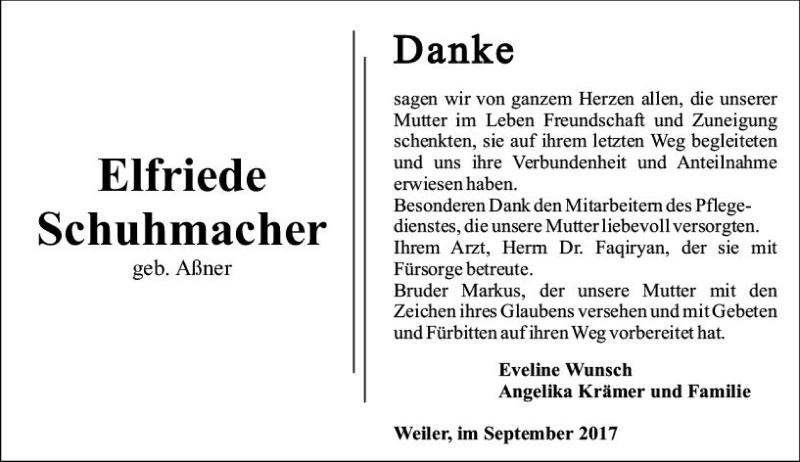 Elfriede
Schuhmacher
geb. Aßner

Danke

sagen wir von ganzem Herzen allen, die unserer Mutter im Leben Freundschaft und Zuneigung schenkten, sie auf ihrem letzten Weg begleiteten und uns ihre Verbundenheit und Anteilnahme erwiesen haben.
Besonderen Dank den Mitarbeitern des Pflegedienstes, die unsere Mutter liebevoll versorgten.
Ihrem Arzt, Herrn Dr. Faqiryan, der sie mit Fürsorge betreute.
Bruder Markus, der unsere Mutter mit den Zeichen ihres Glaubens versehen und mit Gebeten und Fürbitten auf ihren Weg vorbereitet hat.

Eveline Wunsch
Angelika Krämer und Familie

Weiler, im September 2017